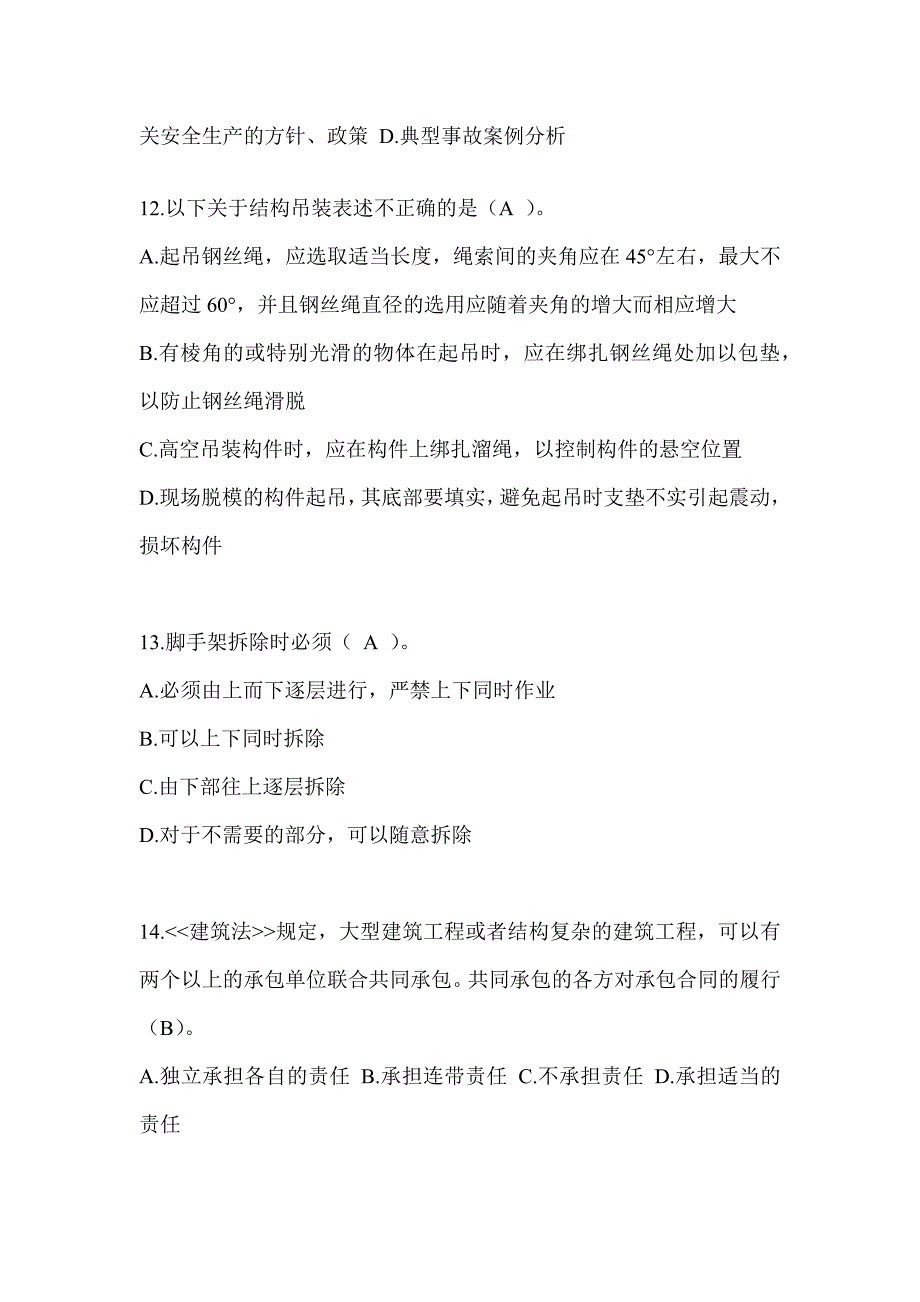 关安全生产的方针、政策 D.典型事故案例分析

12.以下关于结构吊装表述不正确的是（A ）。

A.起吊钢丝绳，应选取适当长度，绳索间的夹角应在 45°左右，最大不应超过 60°，并且钢丝绳直径的选用应随着夹角的增大而相应增大

B.有棱角的或特别光滑的物体在起吊时，应在绑扎钢丝绳处加以包垫，以防止钢丝绳滑脱

C.高空吊装构件时，应在构件上绑扎溜绳，以控制构件的悬空位置

D.现场脱模的构件起吊，其底部要填实，避免起吊时支垫不实引起震动，损坏构件

13.脚手架拆除时必须（ A ）。

A.必须由上而下逐层进行，严禁上下同时作业

B.可以上下同时拆除

C.由下部往上逐层拆除

D.对于不需要的部分，可以随意拆除

14.<<建筑法>>规定，大型建筑工程或者结构复杂的建筑工程，可以有两个以上的承包单位联合共同承包。共同承包的各方对承包合同的履行（B)。

A.独立承担各自的责任 B.承担连带责任 C.不承担责任 D.承担适当的责任